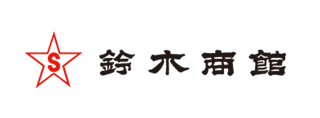 S

鈴木商館